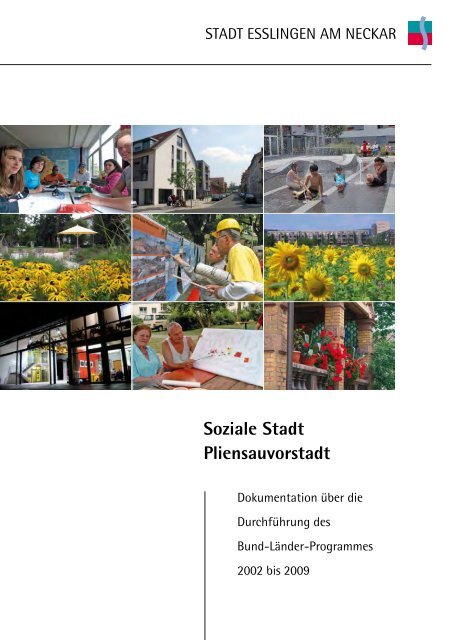 STADT ESSLINGEN AM NECKAR

Soziale Stadt
Pliensauvorstadt

Dokumentation über die Durchführung des Bund-Länder-Programmes 2002 bis 2009